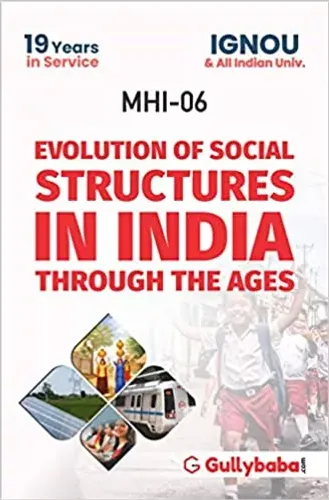 19 Years in Service

IGNOU & All Indian Univ.

MHI-06

EVOLUTION OF SOCIAL STRUCTURES IN INDIA THROUGH THE AGES

Gullybaba.com